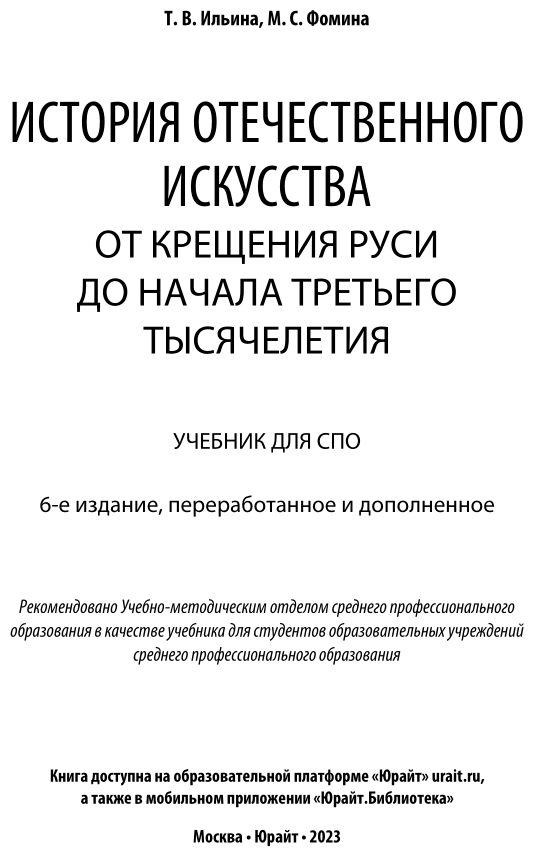 Т. В. Ильина, М. С. Фомина

ИСТОРИЯ ОТЕЧЕСТВЕННОГО ИСКУССТВА
ОТ КРЕЩЕНИЯ РУСИ ДО НАЧАЛА ТРЕТЬЕГО ТЫСЯЧЕЛЕТИЯ

УЧЕБНИК ДЛЯ СПО

6-е издание, переработанное и дополненное

Рекомендовано Учебно-методическим отделом среднего профессионального образования в качестве учебника для студентов образовательных учреждений среднего профессионального образования

Книга доступна на образовательной платформе «Юрайт» urait.ru, а также в мобильном приложении «Юрайт.Библиотека»

Москва • Юрайт • 2023